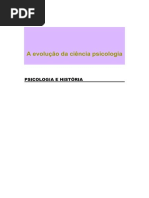 PDF

A evolução da ciência psicologia

PSICOLOGIA E HISTÓRIA